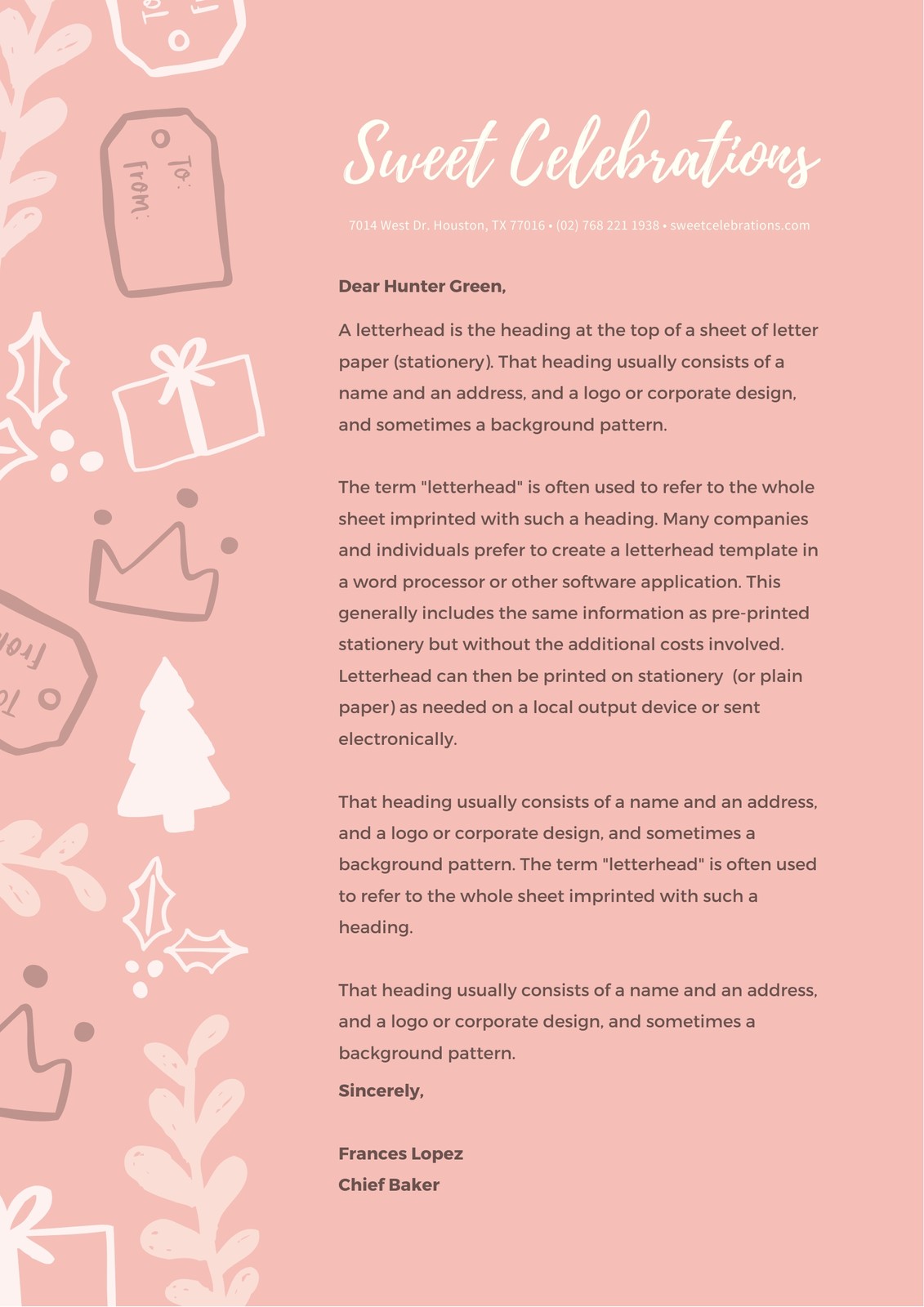 To:
From:

Sweet Celebrations

7014 West Dr. Houston, TX 77016 • (02) 768 221 1938 • sweetcelebrations.com

Dear Hunter Green,

A letterhead is the heading at the top of a sheet of letter paper (stationery). That heading usually consists of a name and an address, and a logo or corporate design, and sometimes a background pattern.

The term "letterhead" is often used to refer to the whole sheet imprinted with such a heading. Many companies and individuals prefer to create a letterhead template in a word processor or other software application. This generally includes the same information as pre-printed stationery but without the additional costs involved. Letterhead can then be printed on stationery (or plain paper) as needed on a local output device or sent electronically.

That heading usually consists of a name and an address, and a logo or corporate design, and sometimes a background pattern. The term "letterhead" is often used to refer to the whole sheet imprinted with such a heading.

That heading usually consists of a name and an address, and a logo or corporate design, and sometimes a background pattern.

Sincerely,

Frances Lopez
Chief Baker